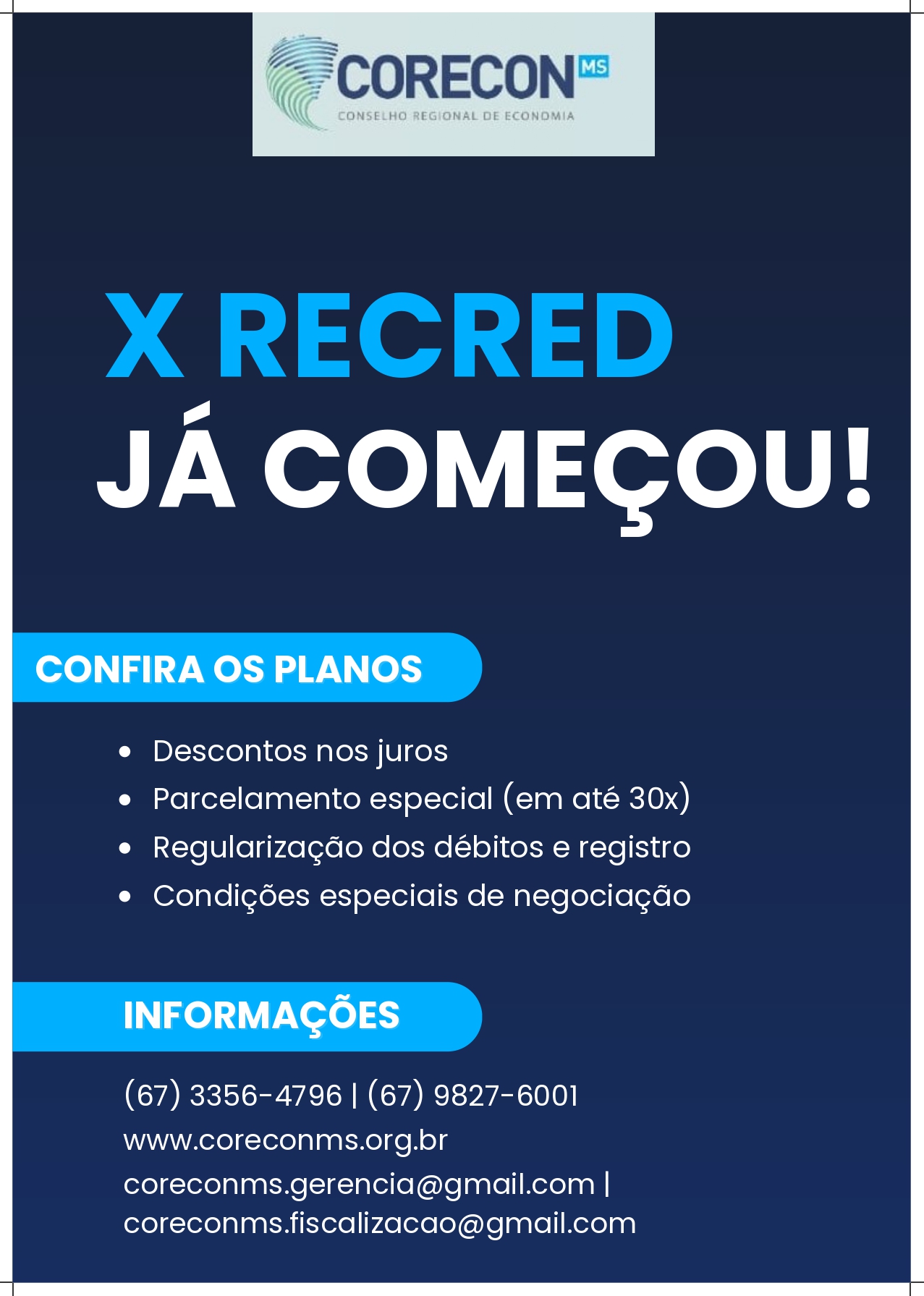 CORECON MS
CONSELHO REGIONAL DE ECONOMIA

X RECRED
JÁ COMEÇOU!

CONFIRA OS PLANOS

• Descontos nos juros
• Parcelamento especial (em até 30x)
• Regularização dos débitos e registro
• Condições especiais de negociação

INFORMAÇÕES

(67) 3356-4796 | (67) 9827-6001
www.coreconms.org.br
coreconms.gerencia@gmail.com |
coreconms.fiscalizacao@gmail.com